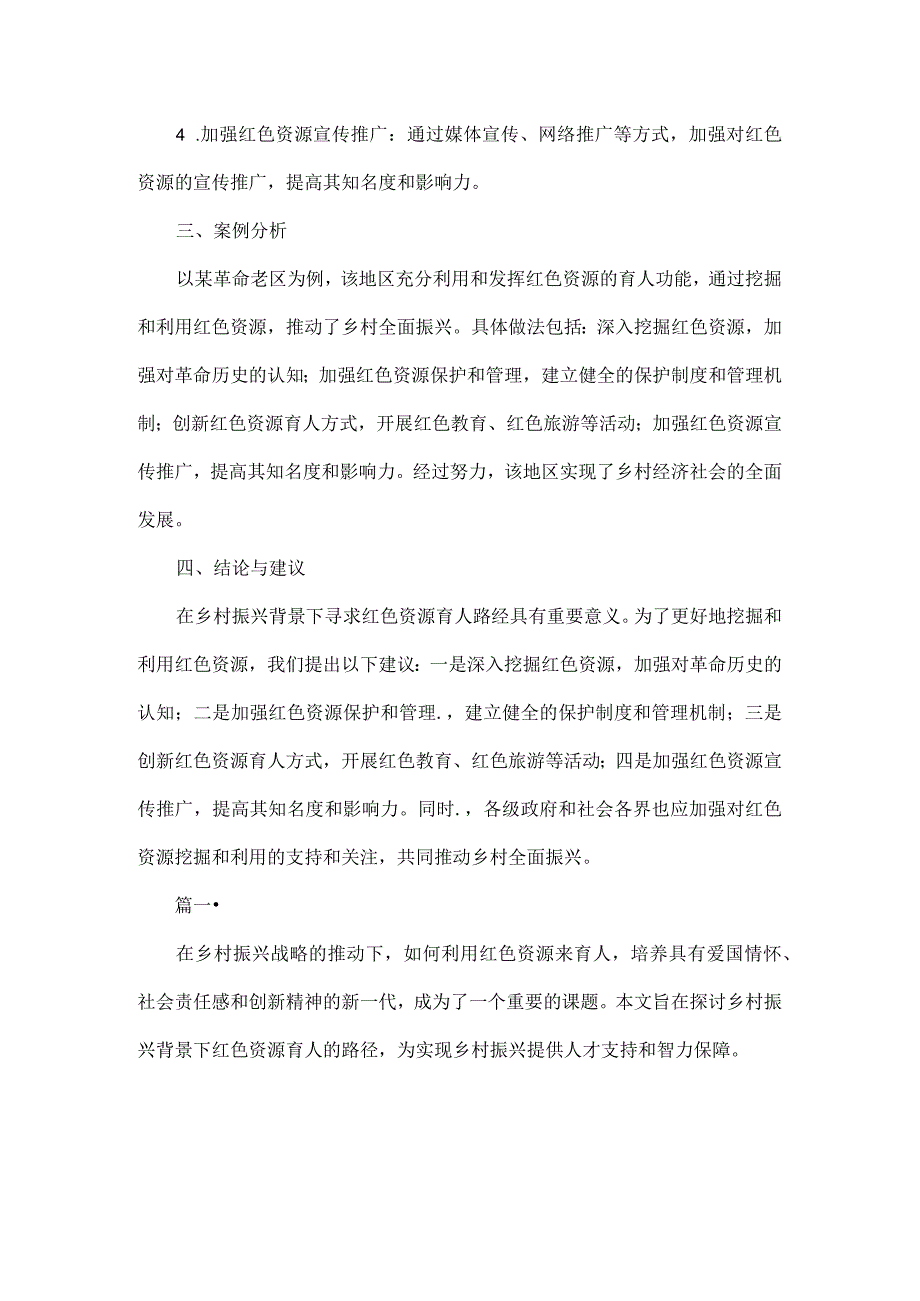 4 .加强红色资源宣传推广：通过媒体宣传、网络推广等方式，加强对红色资源的宣传推广，提高其知名度和影响力。

三、案例分析

以某革命老区为例，该地区充分利用和发挥红色资源的育人功能，通过挖掘和利用红色资源，推动了乡村全面振兴。具体做法包括：深入挖掘红色资源，加强对革命历史的认知；加强红色资源保护和管理，建立健全的保护制度和管理机制；创新红色资源育人方式，开展红色教育、红色旅游等活动；加强红色资源宣传推广，提高其知名度和影响力。经过努力，该地区实现了乡村经济社会的全面发展。

四、结论与建议

在乡村振兴背景下寻求红色资源育人路经具有重要意义。为了更好地挖掘和利用红色资源，我们提出以下建议：一是深入挖掘红色资源，加强对革命历史的认知；二是加强红色资源保护和管理.，建立健全的保护制度和管理机制；三是创新红色资源育人方式，开展红色教育、红色旅游等活动；四是加强红色资源宣传推广，提高其知名度和影响力。同时.，各级政府和社会各界也应加强对红色资源挖掘和利用的支持和关注，共同推动乡村全面振兴。

篇一•

在乡村振兴战略的推动下，如何利用红色资源来育人，培养具有爱国情怀、社会责任感和创新精神的新一代，成为了一个重要的课题。本文旨在探讨乡村振兴背景下红色资源育人的路径，为实现乡村振兴提供人才支持和智力保障。